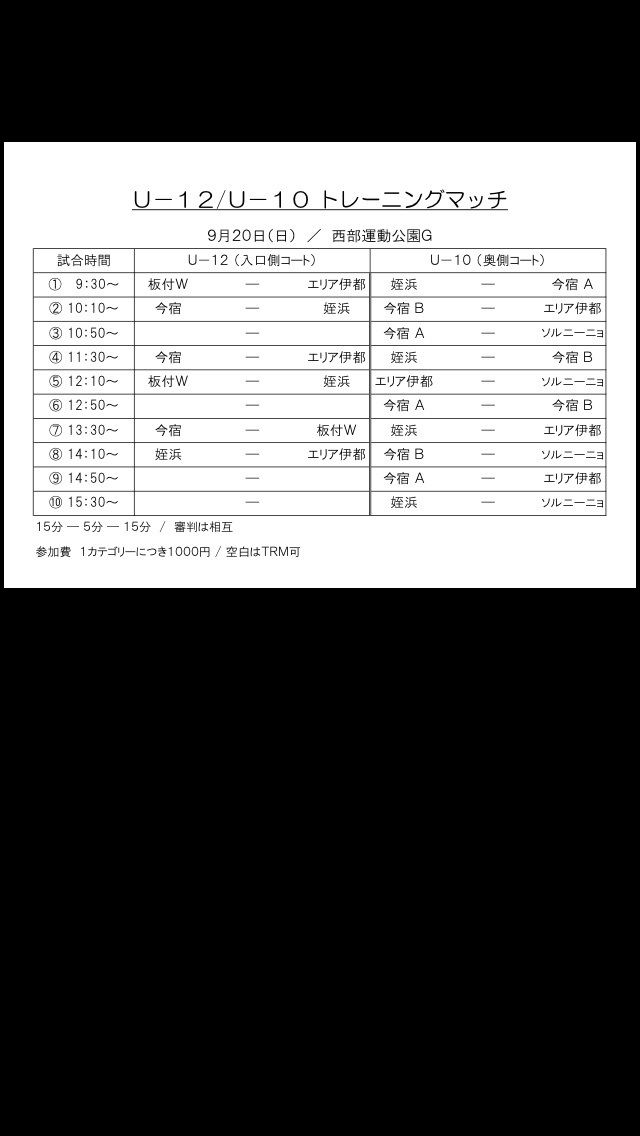 U－12/U－10 トレーニングマッチ

9月20日（日） ／ 西部運動公園G

| 試合時間 | U－12（入口側コート） | | | U－10（奥側コート） | | |
|---|---|---|---|---|---|---|
| ① 9:30～ | 板付W | — | エリア伊都 | 姪浜 | — | 今宿 A |
| ② 10:10～ | 今宿 | — | 姪浜 | 今宿 B | — | エリア伊都 |
| ③ 10:50～ | | — | | 今宿 A | — | ソルニーニョ |
| ④ 11:30～ | 今宿 | — | エリア伊都 | 姪浜 | — | 今宿 B |
| ⑤ 12:10～ | 板付W | — | 姪浜 | エリア伊都 | — | ソルニーニョ |
| ⑥ 12:50～ | | — | | 今宿 A | — | 今宿 B |
| ⑦ 13:30～ | 今宿 | — | 板付W | 姪浜 | — | エリア伊都 |
| ⑧ 14:10～ | 姪浜 | — | エリア伊都 | 今宿 B | — | ソルニーニョ |
| ⑨ 14:50～ | | — | | 今宿 A | — | エリア伊都 |
| ⑩ 15:30～ | | — | | 姪浜 | — | ソルニーニョ |

15分 — 5分 — 15分 ／ 審判は相互

参加費 1カテゴリーにつき1000円 / 空白はTRM可